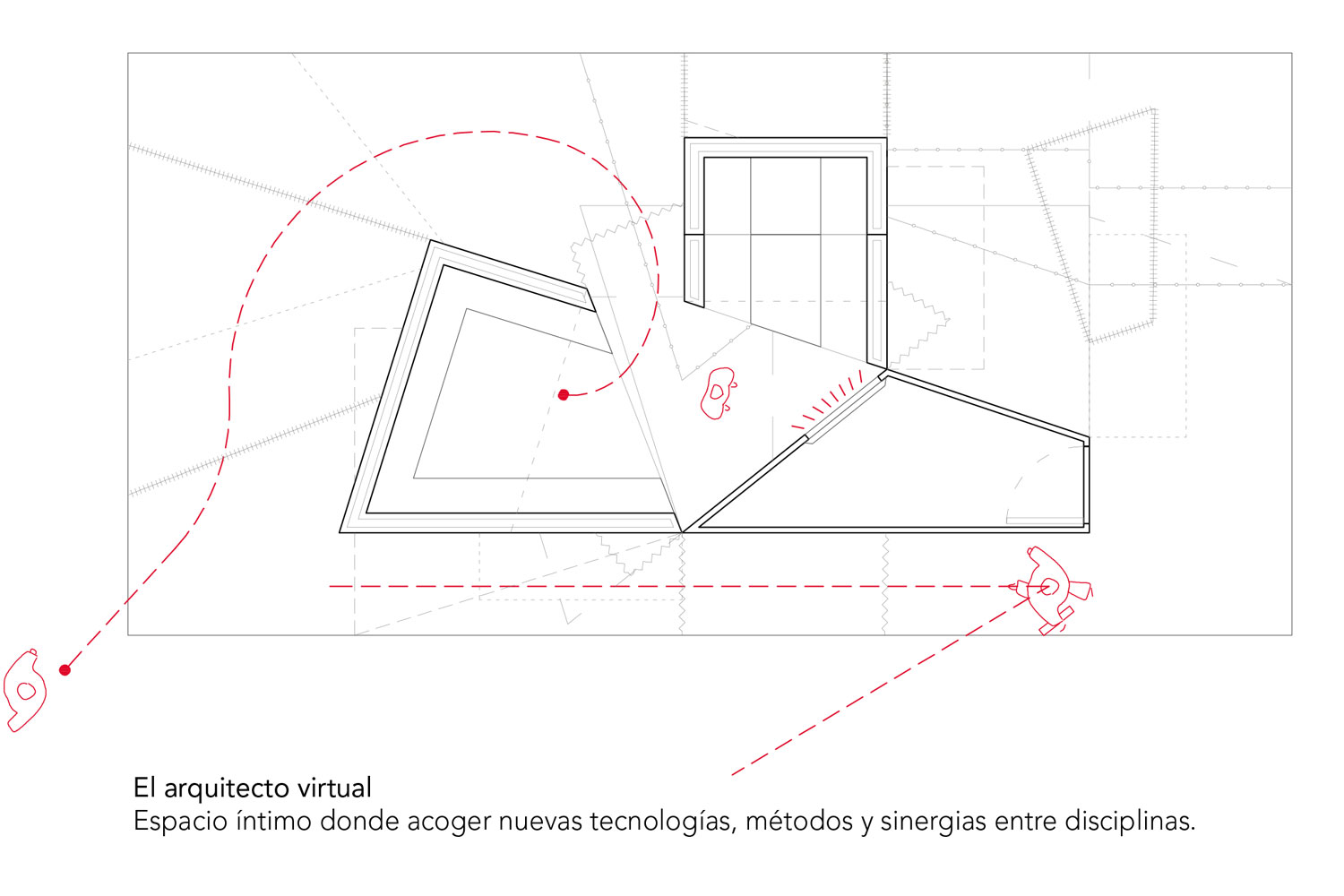 El arquitecto virtual
Espacio íntimo donde acoger nuevas tecnologías, métodos y sinergias entre disciplinas.